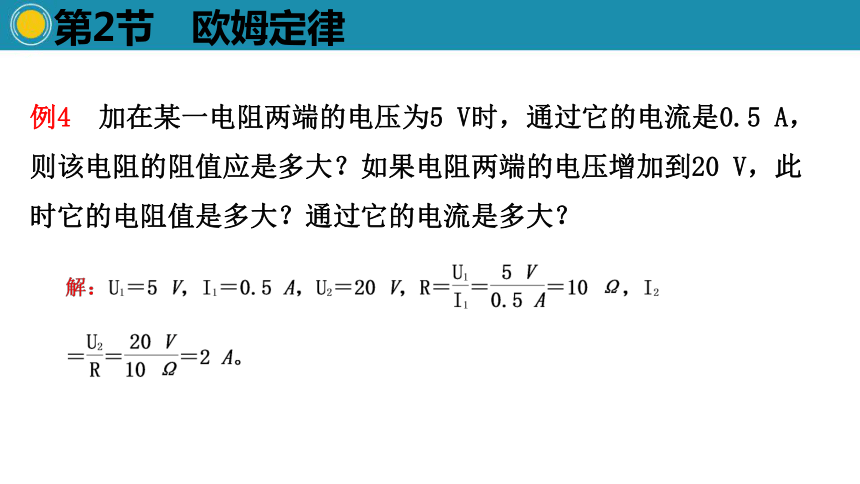 第2节　欧姆定律

例4　加在某一电阻两端的电压为5 V时，通过它的电流是0.5 A，则该电阻的阻值应是多大？如果电阻两端的电压增加到20 V，此时它的电阻值是多大？通过它的电流是多大？

解：$U_1=5\ V$，$I_1=0.5\ A$，$U_2=20\ V$，$R=\frac{U_1}{I_1}=\frac{5\ V}{0.5\ A}=10\ \Omega$，$I_2=\frac{U_2}{R}=\frac{20\ V}{10\ \Omega}=2\ A$。